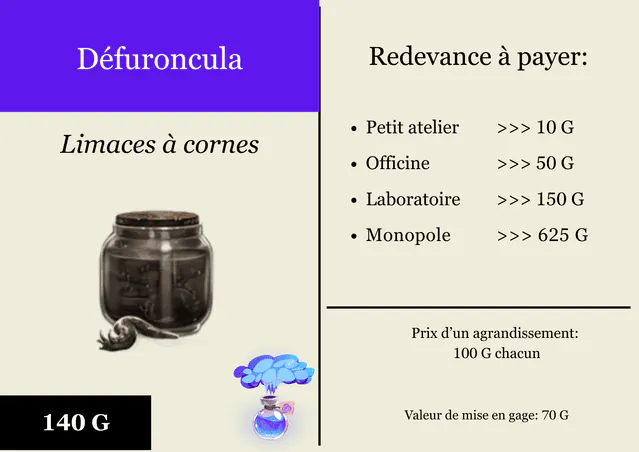 Défuroncula

Limaces à cornes

140 G

Redevance à payer:

- Petit atelier >>> 10 G
- Officine >>> 50 G
- Laboratoire >>> 150 G
- Monopole >>> 625 G

Prix d'un agrandissement: 100 G chacun

Valeur de mise en gage: 70 G